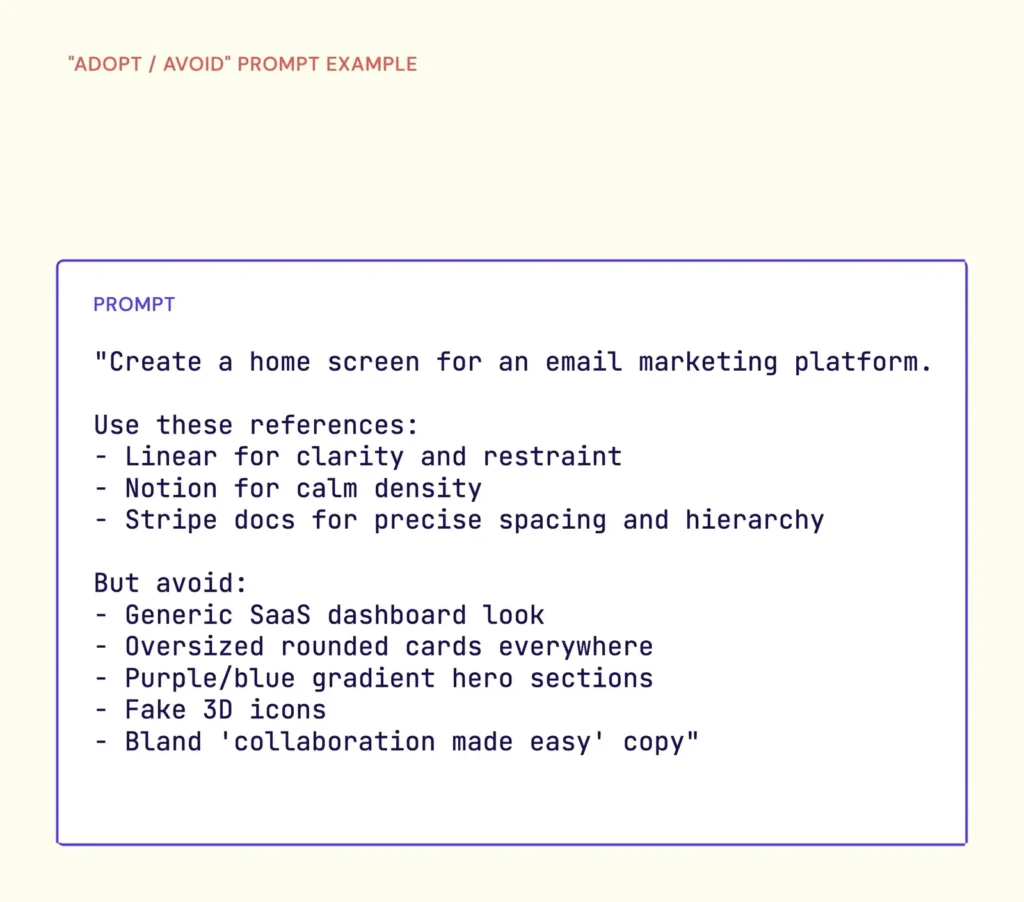 "ADOPT / AVOID" PROMPT EXAMPLE

PROMPT

"Create a home screen for an email marketing platform.

Use these references:
- Linear for clarity and restraint
- Notion for calm density
- Stripe docs for precise spacing and hierarchy

But avoid:
- Generic SaaS dashboard look
- Oversized rounded cards everywhere
- Purple/blue gradient hero sections
- Fake 3D icons
- Bland 'collaboration made easy' copy"